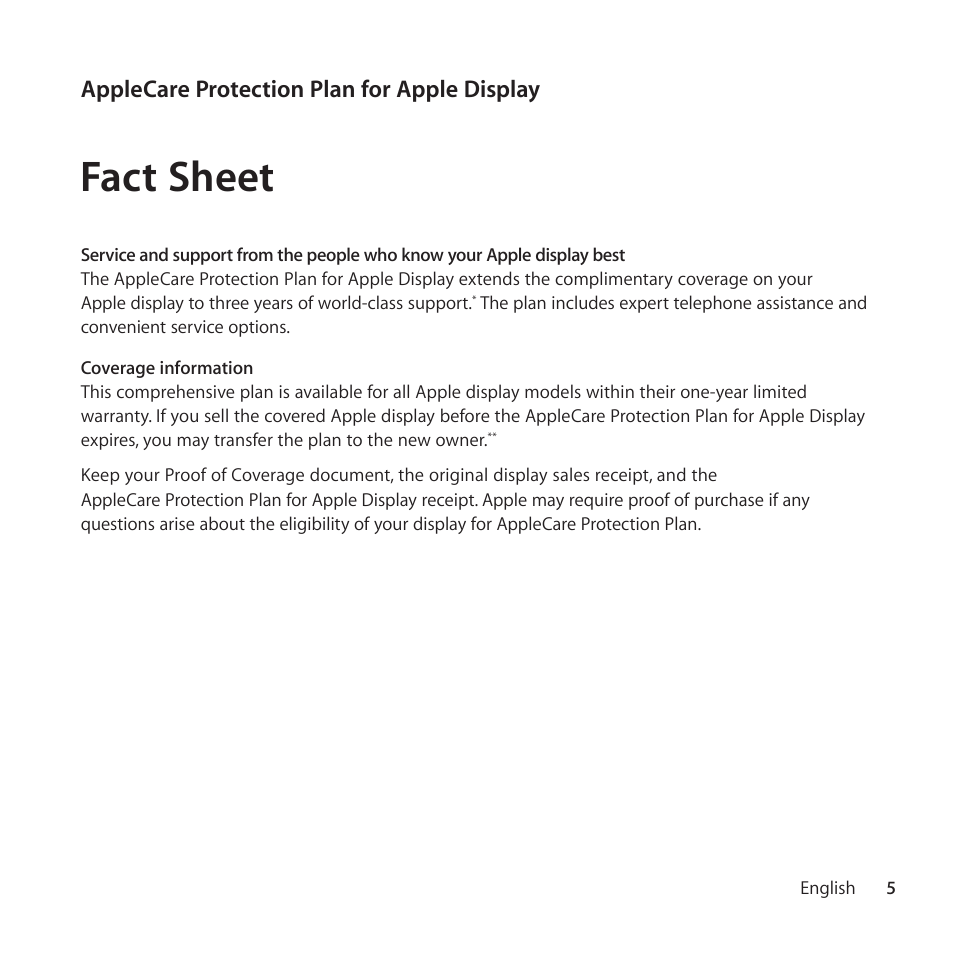 AppleCare Protection Plan for Apple Display

Fact Sheet

Service and support from the people who know your Apple display best
The AppleCare Protection Plan for Apple Display extends the complimentary coverage on your Apple display to three years of world-class support.* The plan includes expert telephone assistance and convenient service options.

Coverage information
This comprehensive plan is available for all Apple display models within their one-year limited warranty. If you sell the covered Apple display before the AppleCare Protection Plan for Apple Display expires, you may transfer the plan to the new owner.**

Keep your Proof of Coverage document, the original display sales receipt, and the AppleCare Protection Plan for Apple Display receipt. Apple may require proof of purchase if any questions arise about the eligibility of your display for AppleCare Protection Plan.

English 5